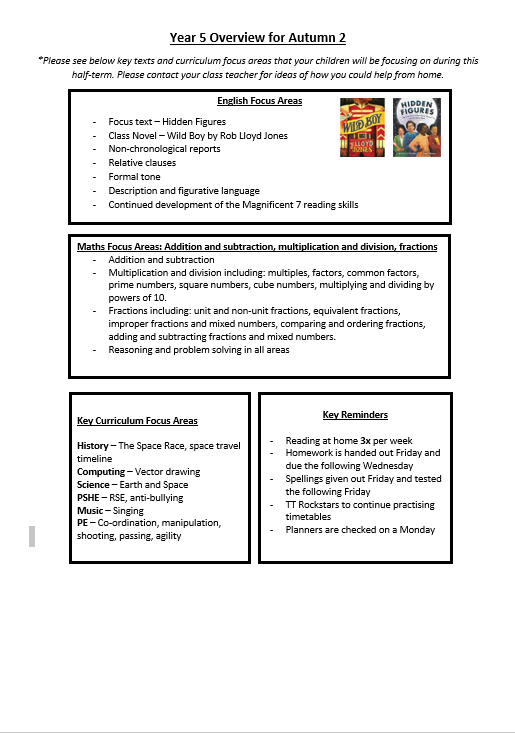 Year 5 Overview for Autumn 2

*Please see below key texts and curriculum focus areas that your children will be focusing on during this half-term. Please contact your class teacher for ideas of how you could help from home.

English Focus Areas

- Focus text – Hidden Figures
- Class Novel – Wild Boy by Rob Lloyd Jones
- Non-chronological reports
- Relative clauses
- Formal tone
- Description and figurative language
- Continued development of the Magnificent 7 reading skills

WILD BOY
LLOYD JONES

HIDDEN FIGURES

Maths Focus Areas: Addition and subtraction, multiplication and division, fractions

- Addition and subtraction
- Multiplication and division including: multiples, factors, common factors, prime numbers, square numbers, cube numbers, multiplying and dividing by powers of 10.
- Fractions including: unit and non-unit fractions, equivalent fractions, improper fractions and mixed numbers, comparing and ordering fractions, adding and subtracting fractions and mixed numbers.
- Reasoning and problem solving in all areas

Key Curriculum Focus Areas

History – The Space Race, space travel timeline
Computing – Vector drawing
Science – Earth and Space
PSHE – RSE, anti-bullying
Music – Singing
PE – Co-ordination, manipulation, shooting, passing, agility

Key Reminders

- Reading at home 3x per week
- Homework is handed out Friday and due the following Wednesday
- Spellings given out Friday and tested the following Friday
- TT Rockstars to continue practising timetables
- Planners are checked on a Monday